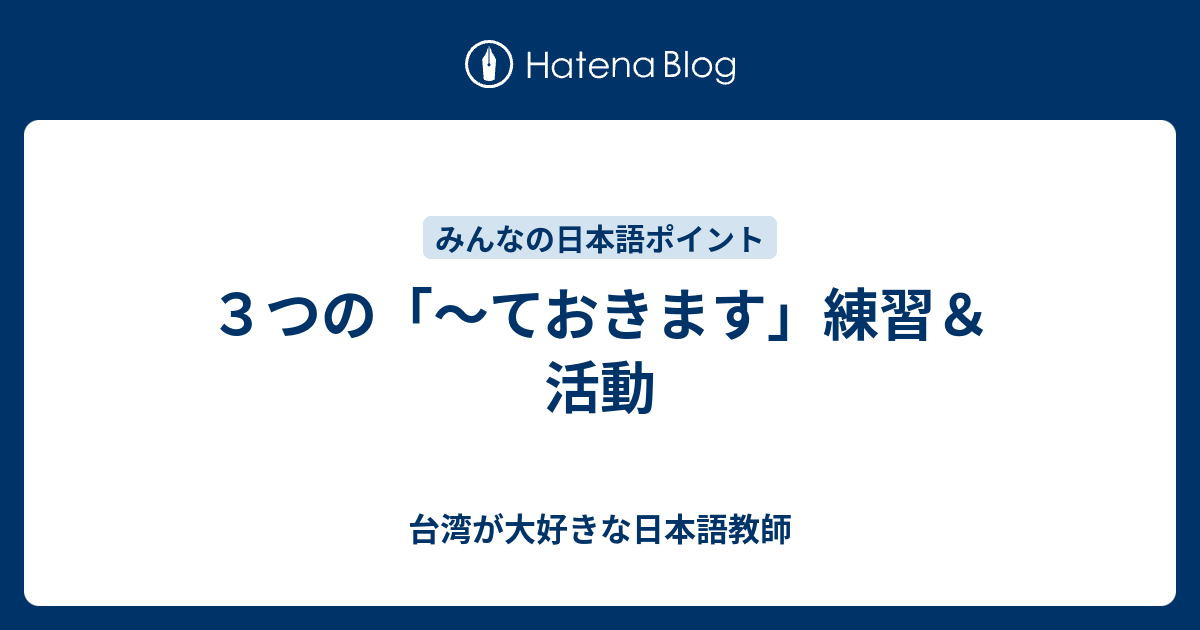 Hatena Blog

みんなの日本語ポイント

３つの「〜ておきます」練習＆活動

台湾が大好きな日本語教師